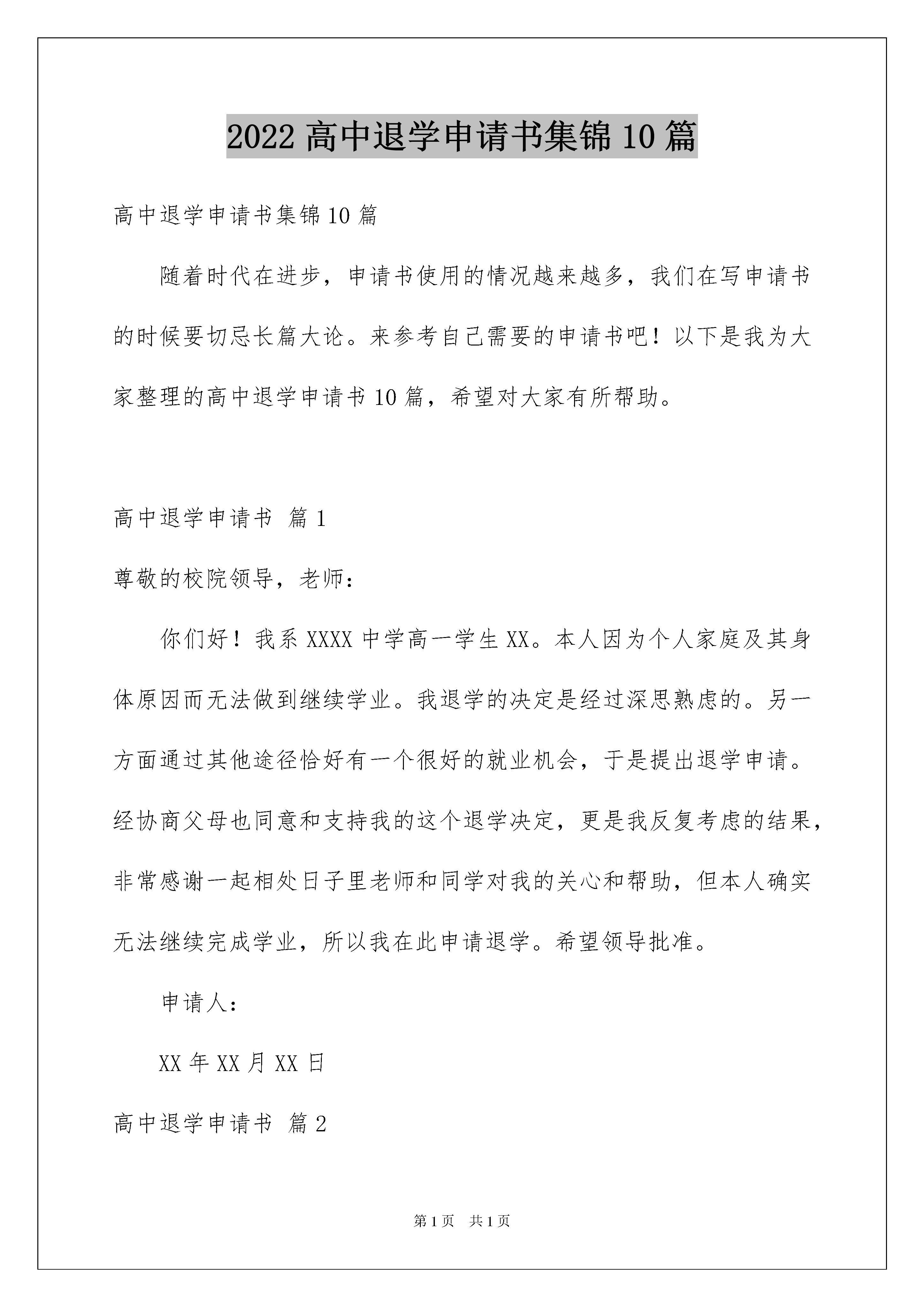 2022 高中退学申请书集锦 10 篇

高中退学申请书集锦 10 篇

随着时代在进步，申请书使用的情况越来越多，我们在写申请书的时候要切忌长篇大论。来参考自己需要的申请书吧！以下是我为大家整理的高中退学申请书 10 篇，希望对大家有所帮助。

高中退学申请书 篇 1

尊敬的校院领导，老师：

你们好！我系 XXXX 中学高一学生 XX。本人因为个人家庭及其身体原因而无法做到继续学业。我退学的决定是经过深思熟虑的。另一方面通过其他途径恰好有一个很好的就业机会，于是提出退学申请。经协商父母也同意和支持我的这个退学决定，更是我反复考虑的结果，非常感谢一起相处日子里老师和同学对我的关心和帮助，但本人确实无法继续完成学业，所以我在此申请退学。希望领导批准。

申请人：

XX 年 XX 月 XX 日

高中退学申请书 篇 2

第 1 页 共 1 页